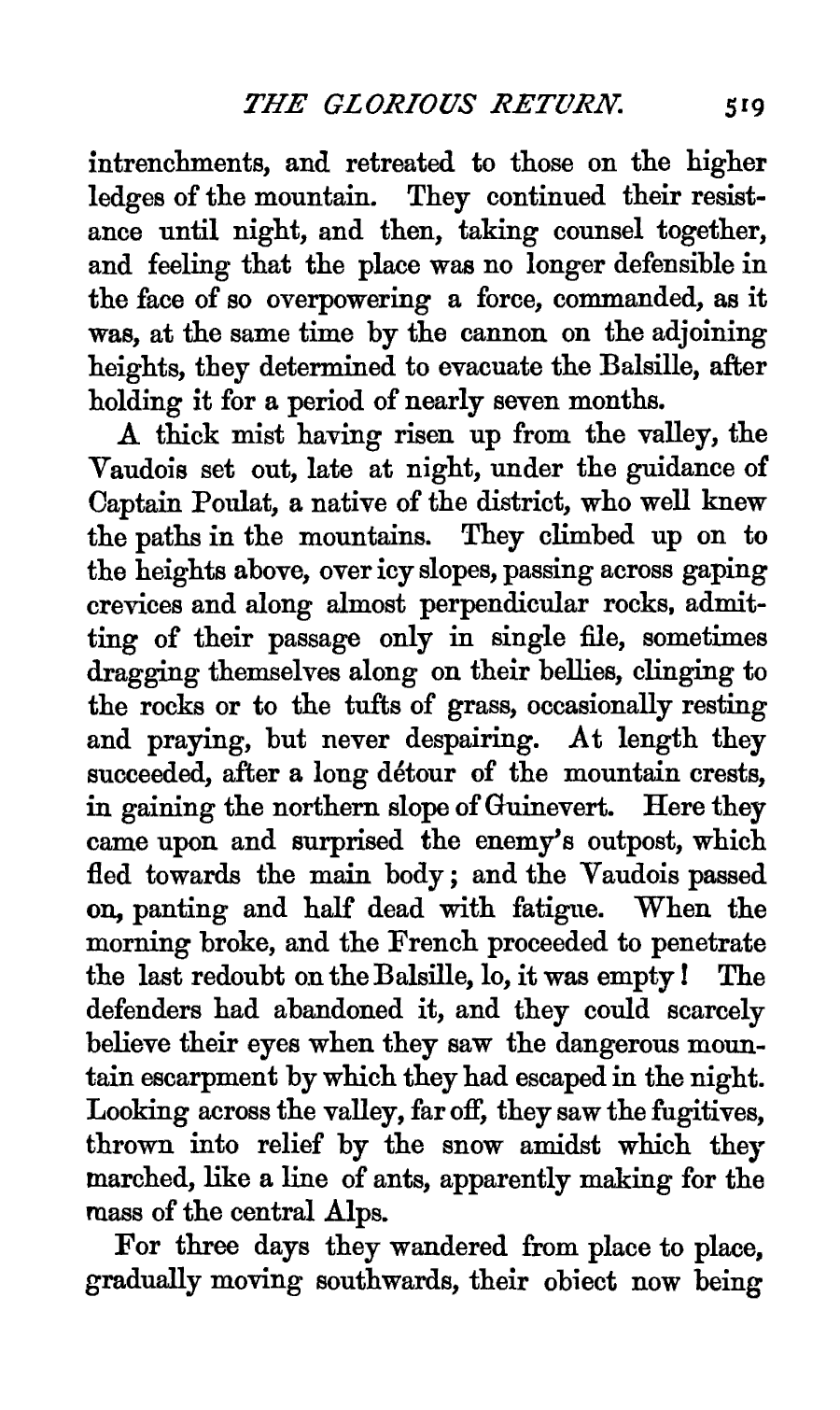 THE GLORIOUS RETURN. 519

intrenchments, and retreated to those on the higher ledges of the mountain. They continued their resistance until night, and then, taking counsel together, and feeling that the place was no longer defensible in the face of so overpowering a force, commanded, as it was, at the same time by the cannon on the adjoining heights, they determined to evacuate the Balsille, after holding it for a period of nearly seven months.

A thick mist having risen up from the valley, the Vaudois set out, late at night, under the guidance of Captain Poulat, a native of the district, who well knew the paths in the mountains. They climbed up on to the heights above, over icy slopes, passing across gaping crevices and along almost perpendicular rocks, admitting of their passage only in single file, sometimes dragging themselves along on their bellies, clinging to the rocks or to the tufts of grass, occasionally resting and praying, but never despairing. At length they succeeded, after a long détour of the mountain crests, in gaining the northern slope of Guinevert. Here they came upon and surprised the enemy's outpost, which fled towards the main body; and the Vaudois passed on, panting and half dead with fatigue. When the morning broke, and the French proceeded to penetrate the last redoubt on the Balsille, lo, it was empty! The defenders had abandoned it, and they could scarcely believe their eyes when they saw the dangerous mountain escarpment by which they had escaped in the night. Looking across the valley, far off, they saw the fugitives, thrown into relief by the snow amidst which they marched, like a line of ants, apparently making for the mass of the central Alps.

For three days they wandered from place to place, gradually moving southwards, their obiect now being